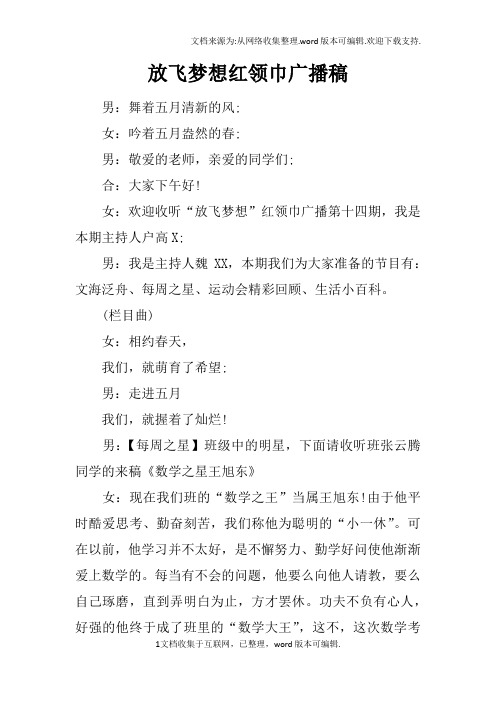 文档来源为:从网络收集整理.word版本可编辑.欢迎下载支持.

放飞梦想红领巾广播稿

男：舞着五月清新的风;

女：吟着五月盎然的春;

男：敬爱的老师，亲爱的同学们;

合：大家下午好!

女：欢迎收听“放飞梦想”红领巾广播第十四期，我是本期主持人户高X;

男：我是主持人魏 XX，本期我们为大家准备的节目有：文海泛舟、每周之星、运动会精彩回顾、生活小百科。

(栏目曲)

女：相约春天，

我们，就萌育了希望;

男：走进五月

我们，就握着了灿烂!

男：【每周之星】班级中的明星，下面请收听班张云腾同学的来稿《数学之星王旭东》

女：现在我们班的“数学之王”当属王旭东!由于他平时酷爱思考、勤奋刻苦，我们称他为聪明的“小一休”。可在以前，他学习并不太好，是不懈努力、勤学好问使他渐渐爱上数学的。每当有不会的问题，他要么向他人请教，要么自己琢磨，直到弄明白为止，方才罢休。功夫不负有心人，好强的他终于成了班里的“数学大王”，这不，这次数学考

1文档收集于互联网，已整理，word版本可编辑.